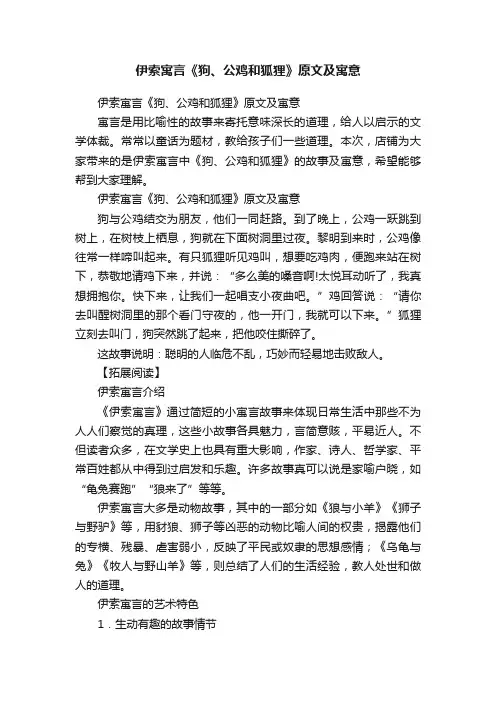 伊索寓言《狗、公鸡和狐狸》原文及寓意

伊索寓言《狗、公鸡和狐狸》原文及寓意

寓言是用比喻性的故事来寄托意味深长的道理，给人以启示的文学体裁。常常以童话为题材，教给孩子们一些道理。本次，店铺为大家带来的是伊索寓言中《狗、公鸡和狐狸》的故事及寓意，希望能够帮到大家理解。

伊索寓言《狗、公鸡和狐狸》原文及寓意

狗与公鸡结交为朋友，他们一同赶路。到了晚上，公鸡一跃跳到树上，在树枝上栖息，狗就在下面树洞里过夜。黎明到来时，公鸡像往常一样啼叫起来。有只狐狸听见鸡叫，想要吃鸡肉，便跑来站在树下，恭敬地请鸡下来，并说：“多么美的嗓音啊!太悦耳动听了，我真想拥抱你。快下来，让我们一起唱支小夜曲吧。”鸡回答说：“请你去叫醒树洞里的那个看门守夜的，他一开门，我就可以下来。”狐狸立刻去叫门，狗突然跳了起来，把他咬住撕碎了。

这故事说明：聪明的人临危不乱，巧妙而轻易地击败敌人。

【拓展阅读】

伊索寓言介绍

《伊索寓言》通过简短的小寓言故事来体现日常生活中那些不为人人们察觉的真理，这些小故事各具魅力，言简意赅，平易近人。不但读者众多，在文学史上也具有重大影响，作家、诗人、哲学家、平常百姓都从中得到过启发和乐趣。许多故事真可以说是家喻户晓，如“龟兔赛跑”“狼来了”等等。

伊索寓言大多是动物故事，其中的一部分如《狼与小羊》《狮子与野驴》等，用豺狼、狮子等凶恶的动物比喻人间的权贵，揭露他们的专横、残暴、虐害弱小，反映了平民或奴隶的思想感情；《乌龟与兔》《牧人与野山羊》等，则总结了人们的生活经验，教人处世和做人的道理。

伊索寓言的艺术特色

1．生动有趣的故事情节